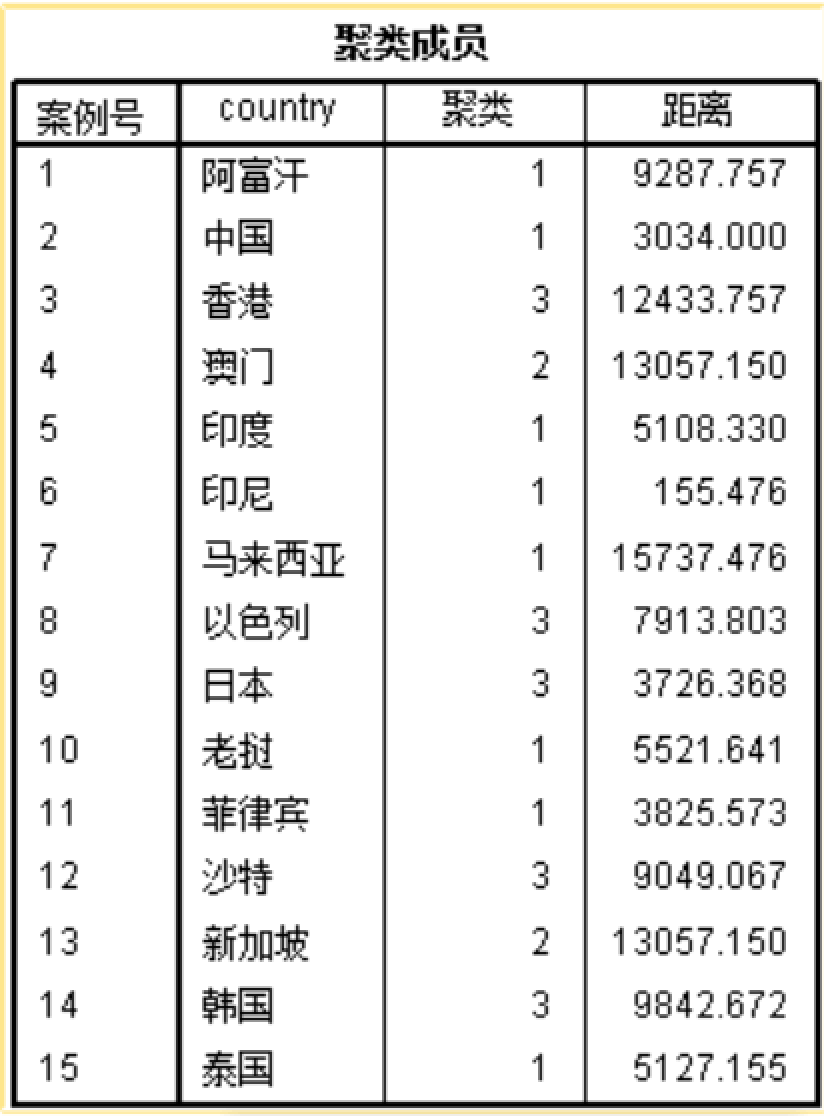 聚类成员

| 案例号 | country | 聚类 | 距离 |
|---|---|---|---|
| 1 | 阿富汗 | 1 | 9287.757 |
| 2 | 中国 | 1 | 3034.000 |
| 3 | 香港 | 3 | 12433.757 |
| 4 | 澳门 | 2 | 13057.150 |
| 5 | 印度 | 1 | 5108.330 |
| 6 | 印尼 | 1 | 155.476 |
| 7 | 马来西亚 | 1 | 15737.476 |
| 8 | 以色列 | 3 | 7913.803 |
| 9 | 日本 | 3 | 3726.368 |
| 10 | 老挝 | 1 | 5521.641 |
| 11 | 菲律宾 | 1 | 3825.573 |
| 12 | 沙特 | 3 | 9049.067 |
| 13 | 新加坡 | 2 | 13057.150 |
| 14 | 韩国 | 3 | 9842.672 |
| 15 | 泰国 | 1 | 5127.155 |